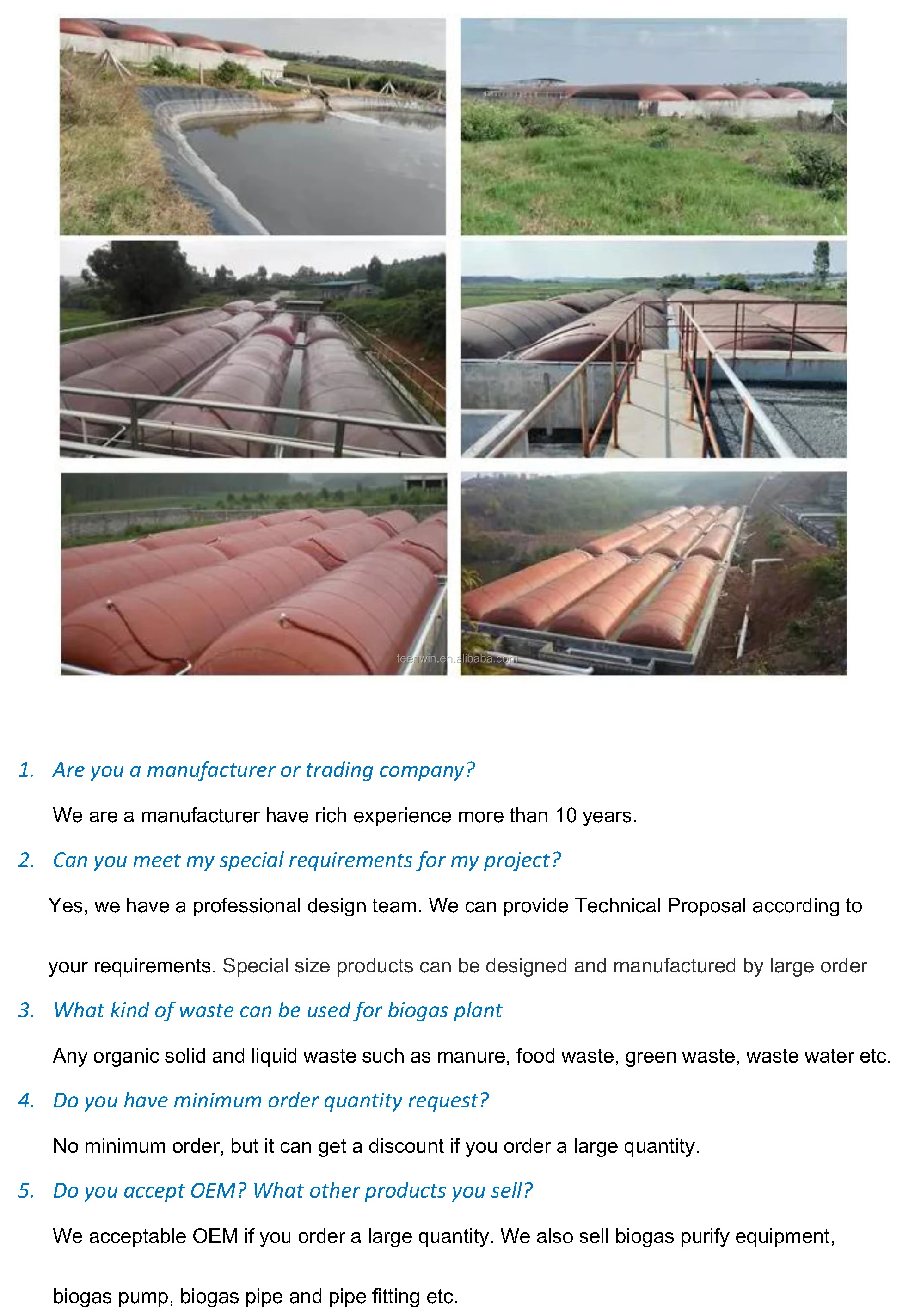 1. Are you a manufacturer or trading company?

We are a manufacturer have rich experience more than 10 years.

2. Can you meet my special requirements for my project?

Yes, we have a professional design team. We can provide Technical Proposal according to your requirements. Special size products can be designed and manufactured by large order

3. What kind of waste can be used for biogas plant

Any organic solid and liquid waste such as manure, food waste, green waste, waste water etc.

4. Do you have minimum order quantity request?

No minimum order, but it can get a discount if you order a large quantity.

5. Do you accept OEM? What other products you sell?

We acceptable OEM if you order a large quantity. We also sell biogas purify equipment, biogas pump, biogas pipe and pipe fitting etc.

teenwin.en.alibaba.com